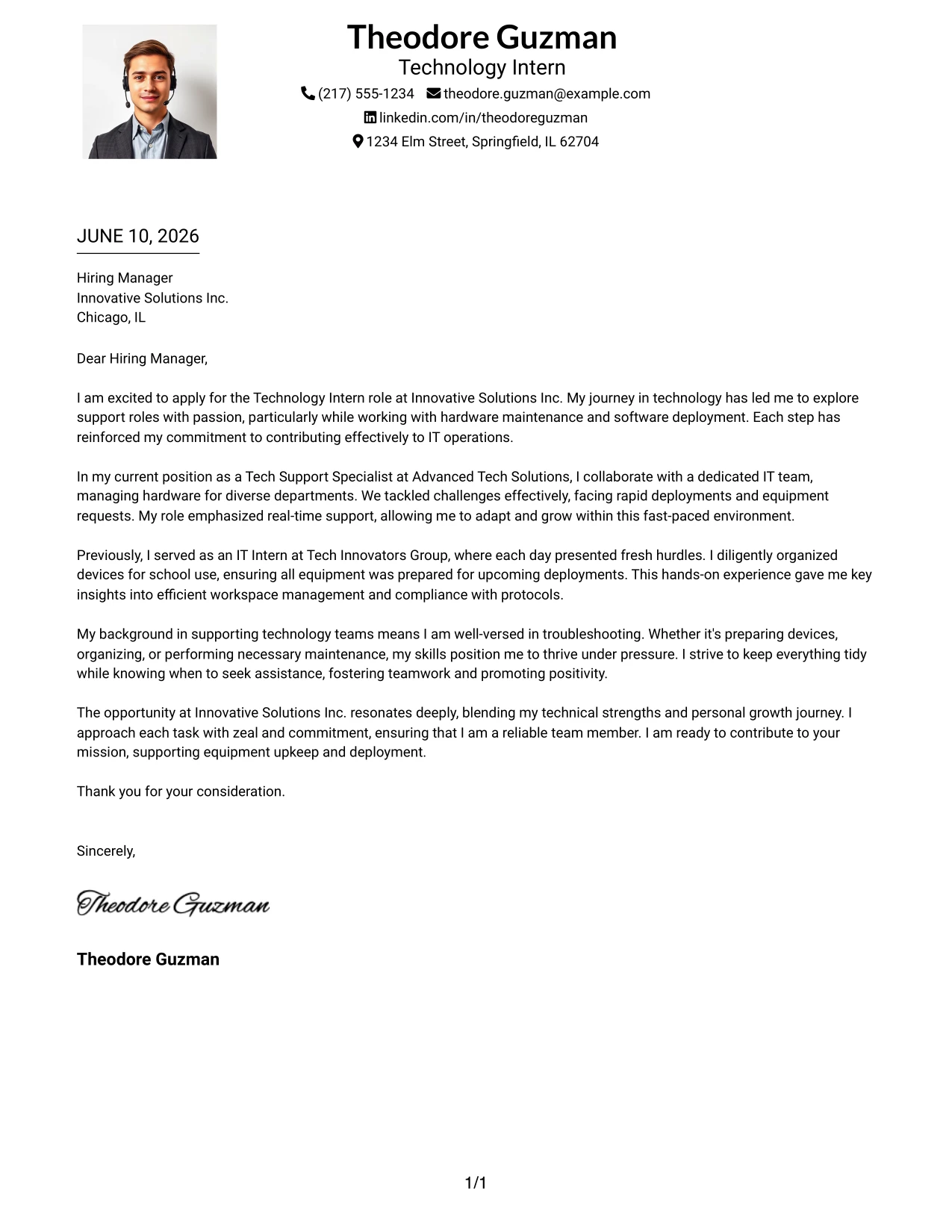 Theodore Guzman
Technology Intern
(217) 555-1234 theodore.guzman@example.com
linkedin.com/in/theodoreguzman
1234 Elm Street, Springfield, IL 62704

JUNE 10, 2026

Hiring Manager
Innovative Solutions Inc.
Chicago, IL

Dear Hiring Manager,

I am excited to apply for the Technology Intern role at Innovative Solutions Inc. My journey in technology has led me to explore support roles with passion, particularly while working with hardware maintenance and software deployment. Each step has reinforced my commitment to contributing effectively to IT operations.

In my current position as a Tech Support Specialist at Advanced Tech Solutions, I collaborate with a dedicated IT team, managing hardware for diverse departments. We tackled challenges effectively, facing rapid deployments and equipment requests. My role emphasized real-time support, allowing me to adapt and grow within this fast-paced environment.

Previously, I served as an IT Intern at Tech Innovators Group, where each day presented fresh hurdles. I diligently organized devices for school use, ensuring all equipment was prepared for upcoming deployments. This hands-on experience gave me key insights into efficient workspace management and compliance with protocols.

My background in supporting technology teams means I am well-versed in troubleshooting. Whether it's preparing devices, organizing, or performing necessary maintenance, my skills position me to thrive under pressure. I strive to keep everything tidy while knowing when to seek assistance, fostering teamwork and promoting positivity.

The opportunity at Innovative Solutions Inc. resonates deeply, blending my technical strengths and personal growth journey. I approach each task with zeal and commitment, ensuring that I am a reliable team member. I am ready to contribute to your mission, supporting equipment upkeep and deployment.

Thank you for your consideration.

Sincerely,

Theodore Guzman

Theodore Guzman

1/1